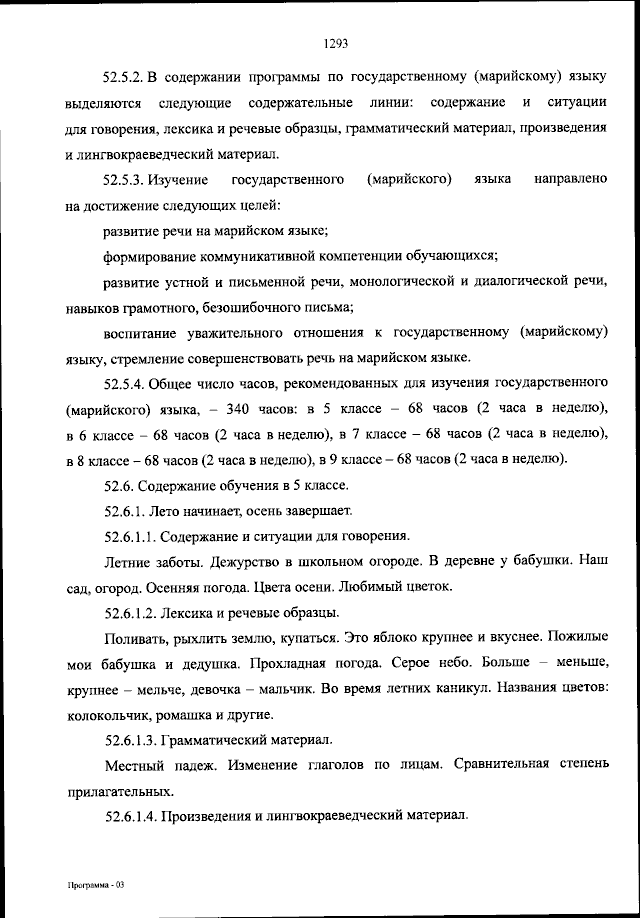 1293

52.5.2. В содержании программы по государственному (марийскому) языку выделяются следующие содержательные линии: содержание и ситуации для говорения, лексика и речевые образцы, грамматический материал, произведения и лингвокраеведческий материал.

52.5.3. Изучение государственного (марийского) языка направлено на достижение следующих целей:

развитие речи на марийском языке;

формирование коммуникативной компетенции обучающихся;

развитие устной и письменной речи, монологической и диалогической речи, навыков грамотного, безошибочного письма;

воспитание уважительного отношения к государственному (марийскому) языку, стремление совершенствовать речь на марийском языке.

52.5.4. Общее число часов, рекомендованных для изучения государственного (марийского) языка, – 340 часов: в 5 классе – 68 часов (2 часа в неделю), в 6 классе – 68 часов (2 часа в неделю), в 7 классе – 68 часов (2 часа в неделю), в 8 классе – 68 часов (2 часа в неделю), в 9 классе – 68 часов (2 часа в неделю).

52.6. Содержание обучения в 5 классе.

52.6.1. Лето начинает, осень завершает.

52.6.1.1. Содержание и ситуации для говорения.

Летние заботы. Дежурство в школьном огороде. В деревне у бабушки. Наш сад, огород. Осенняя погода. Цвета осени. Любимый цветок.

52.6.1.2. Лексика и речевые образцы.

Поливать, рыхлить землю, купаться. Это яблоко крупнее и вкуснее. Пожилые мои бабушка и дедушка. Прохладная погода. Серое небо. Больше – меньше, крупнее – мельче, девочка – мальчик. Во время летних каникул. Названия цветов: колокольчик, ромашка и другие.

52.6.1.3. Грамматический материал.

Местный падеж. Изменение глаголов по лицам. Сравнительная степень прилагательных.

52.6.1.4. Произведения и лингвокраеведческий материал.

Программа - 03